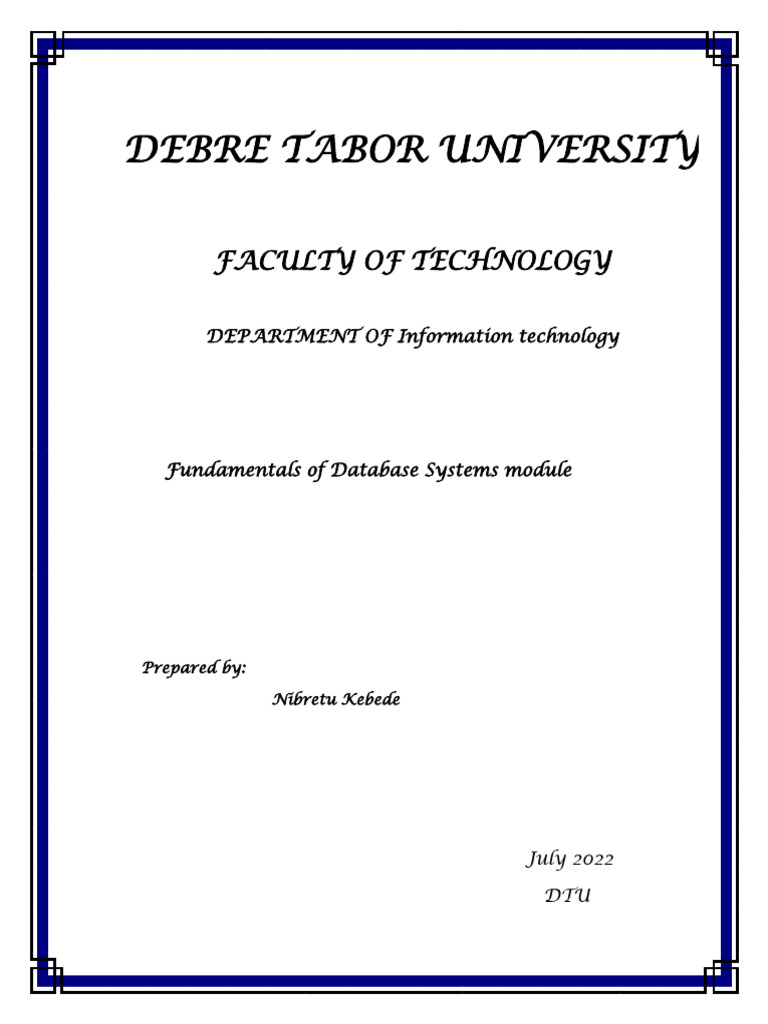 DEBRE TABOR UNIVERSITY

FACULTY OF TECHNOLOGY

DEPARTMENT OF Information technology

Fundamentals of Database Systems module

Prepared by:

Nibretu Kebede

July 2022

DTU